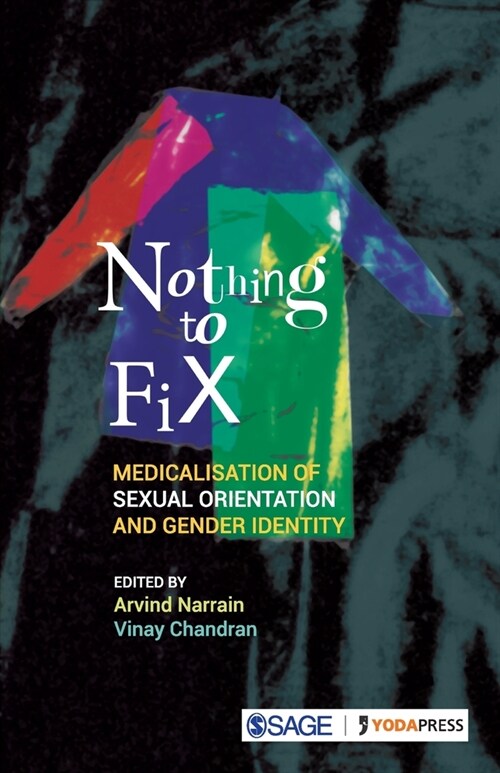 Nothing to FiX

MEDICALISATION OF SEXUAL ORIENTATION AND GENDER IDENTITY

EDITED BY
Arvind Narrain
Vinay Chandran

SAGE | YODAPRESS